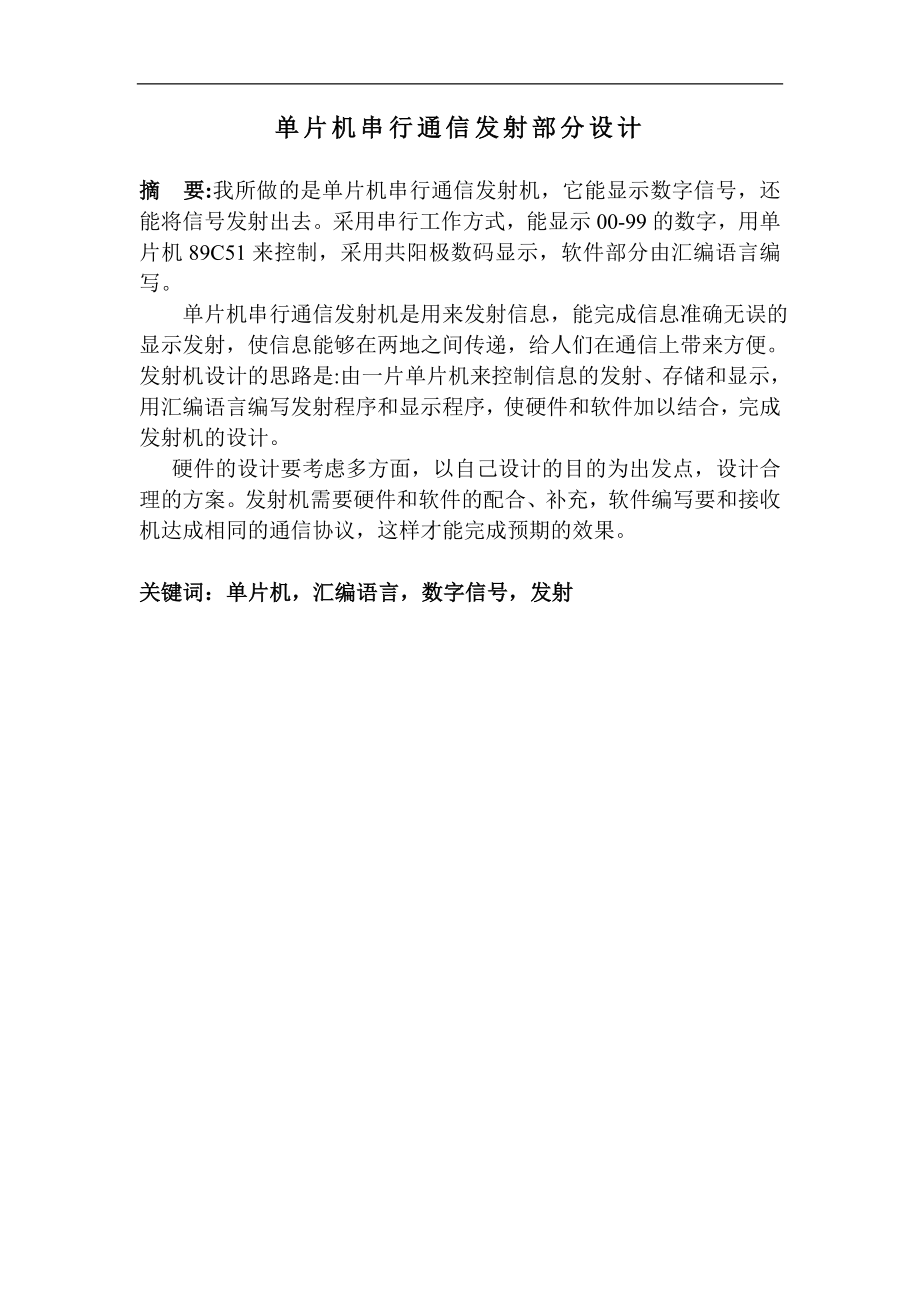 单片机串行通信发射部分设计

摘　要:我所做的是单片机串行通信发射机，它能显示数字信号，还能将信号发射出去。采用串行工作方式，能显示 00-99 的数字，用单片机 89C51 来控制，采用共阳极数码显示，软件部分由汇编语言编写。

单片机串行通信发射机是用来发射信息，能完成信息准确无误的显示发射，使信息能够在两地之间传递，给人们在通信上带来方便。发射机设计的思路是:由一片单片机来控制信息的发射、存储和显示，用汇编语言编写发射程序和显示程序，使硬件和软件加以结合，完成发射机的设计。

硬件的设计要考虑多方面，以自己设计的目的为出发点，设计合理的方案。发射机需要硬件和软件的配合、补充，软件编写要和接收机达成相同的通信协议，这样才能完成预期的效果。

关键词：单片机，汇编语言，数字信号，发射